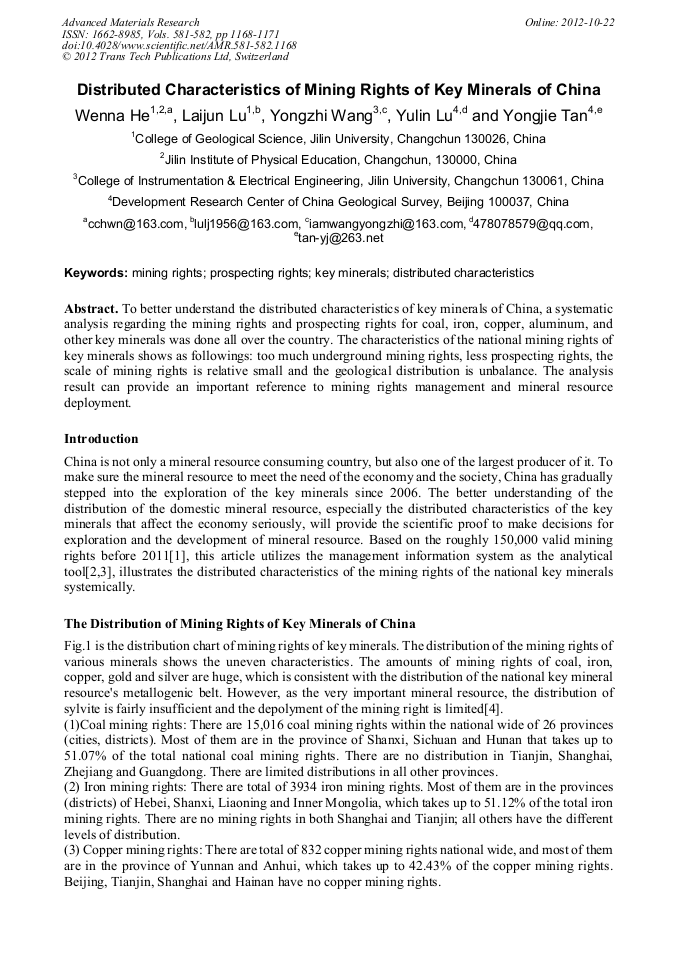 Advanced Materials Research
ISSN: 1662-8985, Vols. 581-582, pp 1168-1171
doi:10.4028/www.scientific.net/AMR.581-582.1168
© 2012 Trans Tech Publications Ltd, Switzerland

Online: 2012-10-22

Distributed Characteristics of Mining Rights of Key Minerals of China

Wenna He$^{1,2,a}$, Laijun Lu$^{1,b}$, Yongzhi Wang$^{3,c}$, Yulin Lu$^{4,d}$ and Yongjie Tan$^{4,e}$

$^{1}$College of Geological Science, Jilin University, Changchun 130026, China

$^{2}$Jilin Institute of Physical Education, Changchun, 130000, China

$^{3}$College of Instrumentation & Electrical Engineering, Jilin University, Changchun 130061, China

$^{4}$Development Research Center of China Geological Survey, Beijing 100037, China

$^{a}$cchwn@163.com, $^{b}$lulj1956@163.com, $^{c}$iamwangyongzhi@163.com, $^{d}$478078579@qq.com, $^{e}$tan-yj@263.net

Keywords: mining rights; prospecting rights; key minerals; distributed characteristics

Abstract. To better understand the distributed characteristics of key minerals of China, a systematic analysis regarding the mining rights and prospecting rights for coal, iron, copper, aluminum, and other key minerals was done all over the country. The characteristics of the national mining rights of key minerals shows as followings: too much underground mining rights, less prospecting rights, the scale of mining rights is relative small and the geological distribution is unbalance. The analysis result can provide an important reference to mining rights management and mineral resource deployment.

Introduction

China is not only a mineral resource consuming country, but also one of the largest producer of it. To make sure the mineral resource to meet the need of the economy and the society, China has gradually stepped into the exploration of the key minerals since 2006. The better understanding of the distribution of the domestic mineral resource, especially the distributed characteristics of the key minerals that affect the economy seriously, will provide the scientific proof to make decisions for exploration and the development of mineral resource. Based on the roughly 150,000 valid mining rights before 2011[1], this article utilizes the management information system as the analytical tool[2,3], illustrates the distributed characteristics of the mining rights of the national key minerals systemically.

The Distribution of Mining Rights of Key Minerals of China

Fig.1 is the distribution chart of mining rights of key minerals. The distribution of the mining rights of various minerals shows the uneven characteristics. The amounts of mining rights of coal, iron, copper, gold and silver are huge, which is consistent with the distribution of the national key mineral resource's metallogenic belt. However, as the very important mineral resource, the distribution of sylvite is fairly insufficient and the depolyment of the mining right is limited[4].
(1)Coal mining rights: There are 15,016 coal mining rights within the national wide of 26 provinces (cities, districts). Most of them are in the province of Shanxi, Sichuan and Hunan that takes up to 51.07% of the total national coal mining rights. There are no distribution in Tianjin, Shanghai, Zhejiang and Guangdong. There are limited distributions in all other provinces.
(2) Iron mining rights: There are total of 3934 iron mining rights. Most of them are in the provinces (districts) of Hebei, Shanxi, Liaoning and Inner Mongolia, which takes up to 51.12% of the total iron mining rights. There are no mining rights in both Shanghai and Tianjin; all others have the different levels of distribution.
(3) Copper mining rights: There are total of 832 copper mining rights national wide, and most of them are in the province of Yunnan and Anhui, which takes up to 42.43% of the copper mining rights. Beijing, Tianjin, Shanghai and Hainan have no copper mining rights.